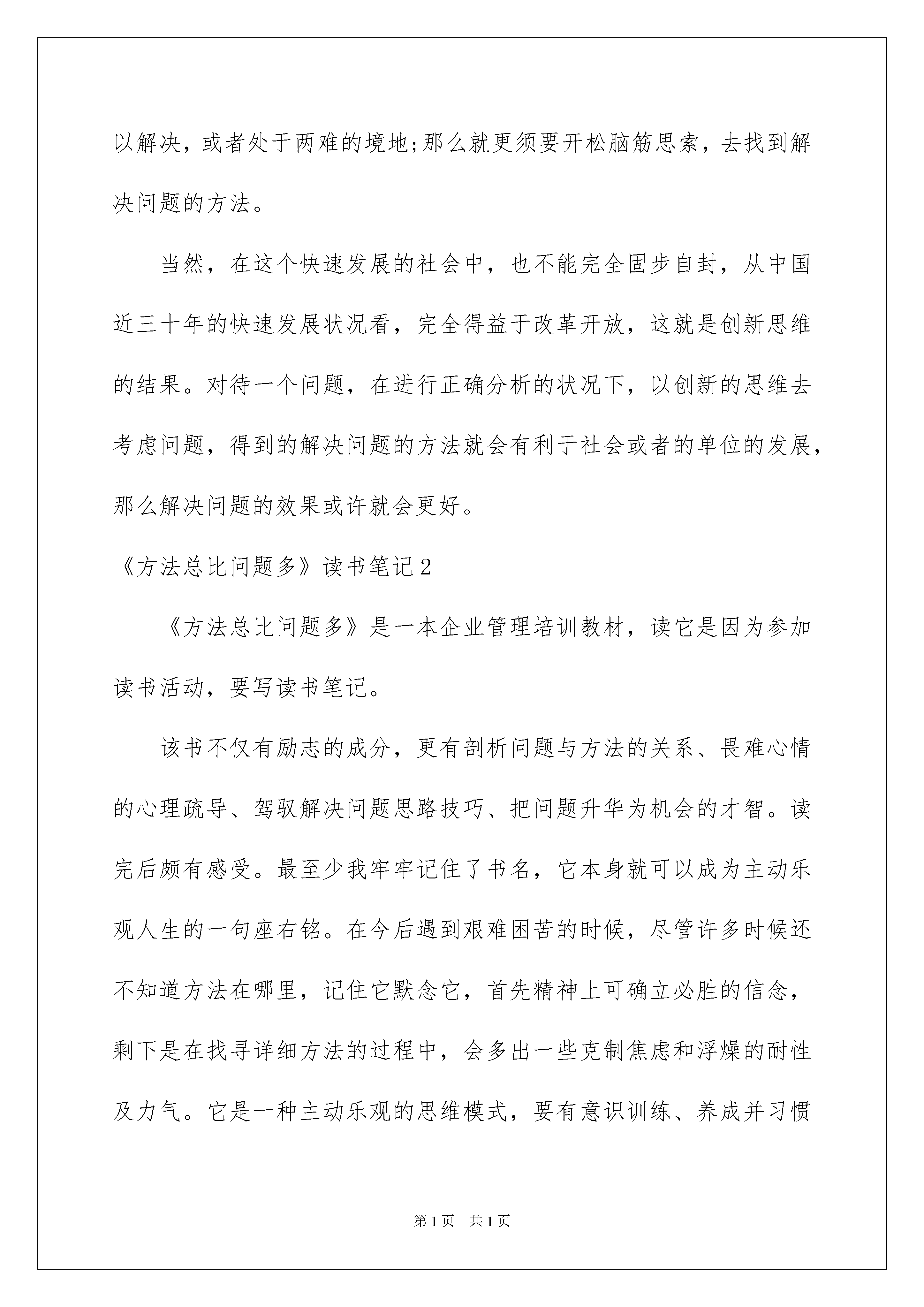 以解决，或者处于两难的境地;那么就更须要开松脑筋思索，去找到解决问题的方法。

当然，在这个快速发展的社会中，也不能完全固步自封，从中国近三十年的快速发展状况看，完全得益于改革开放，这就是创新思维的结果。对待一个问题，在进行正确分析的状况下，以创新的思维去考虑问题，得到的解决问题的方法就会有利于社会或者的单位的发展，那么解决问题的效果或许就会更好。

《方法总比问题多》读书笔记2

《方法总比问题多》是一本企业管理培训教材，读它是因为参加读书活动，要写读书笔记。

该书不仅有励志的成分，更有剖析问题与方法的关系、畏难心情的心理疏导、驾驭解决问题思路技巧、把问题升华为机会的才智。读完后颇有感受。最至少我牢牢记住了书名，它本身就可以成为主动乐观人生的一句座右铭。在今后遇到艰难困苦的时候，尽管许多时候还不知道方法在哪里，记住它默念它，首先精神上可确立必胜的信念，剩下是在找寻详细方法的过程中，会多出一些克制焦虑和浮燥的耐性及力气。它是一种主动乐观的思维模式，要有意识训练、养成并习惯

第1页　共1页